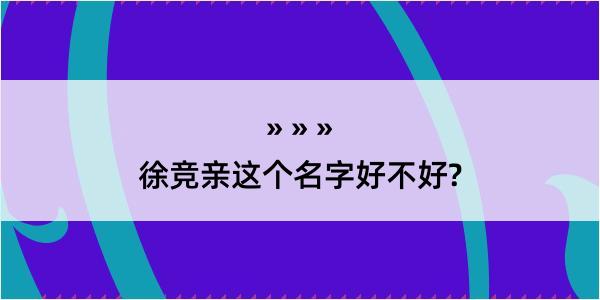 » » »
徐竞亲这个名字好不好?